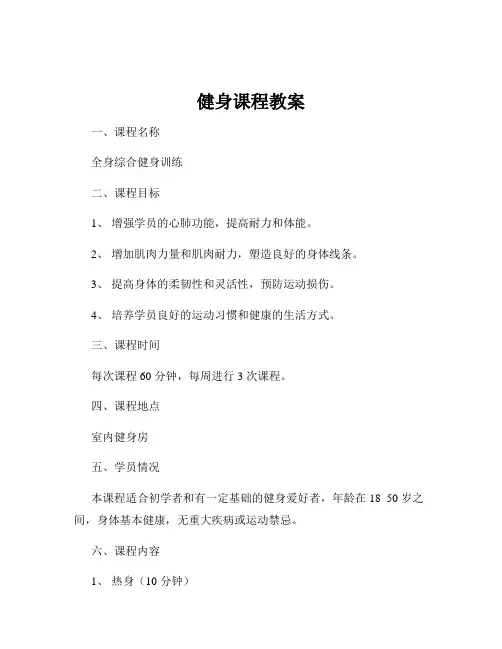 健身课程教案

一、课程名称

全身综合健身训练

二、课程目标

1、 增强学员的心肺功能，提高耐力和体能。

2、 增加肌肉力量和肌肉耐力，塑造良好的身体线条。

3、 提高身体的柔韧性和灵活性，预防运动损伤。

4、 培养学员良好的运动习惯和健康的生活方式。

三、课程时间

每次课程 60 分钟，每周进行 3 次课程。

四、课程地点

室内健身房

五、学员情况

本课程适合初学者和有一定基础的健身爱好者，年龄在 18 50 岁之间，身体基本健康，无重大疾病或运动禁忌。

六、课程内容

1、 热身（10 分钟）